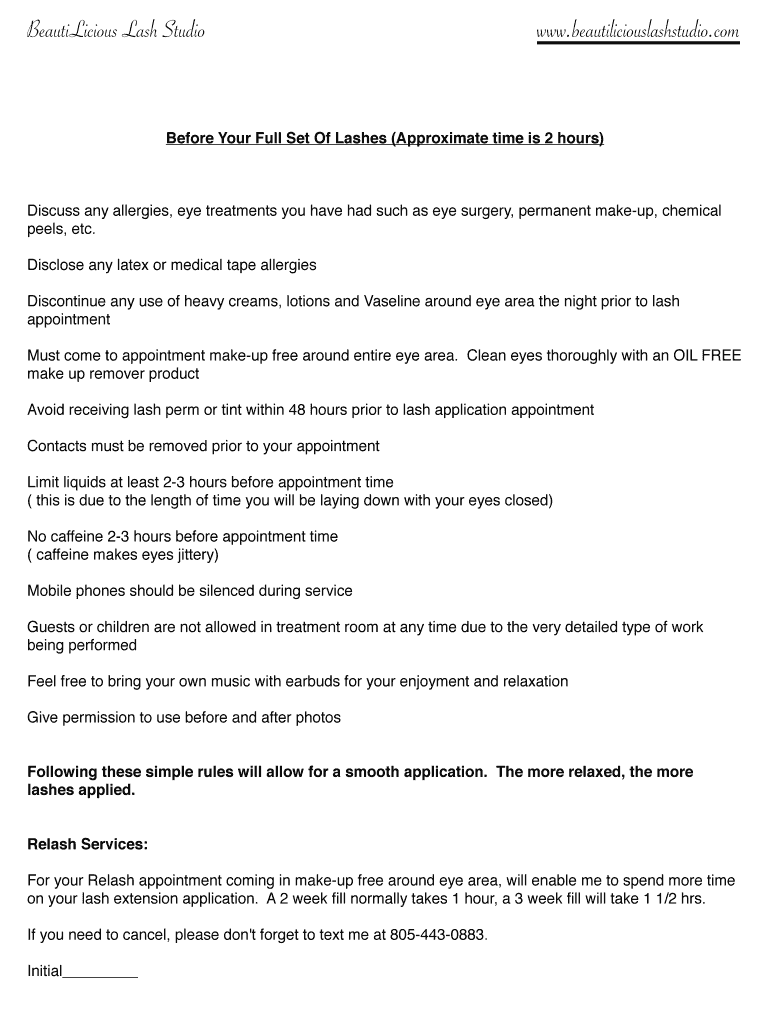 BeautiLicious Lash Studio

www.beautiliciouslashstudio.com

Before Your Full Set Of Lashes (Approximate time is 2 hours)

Discuss any allergies, eye treatments you have had such as eye surgery, permanent make-up, chemical peels, etc.

Disclose any latex or medical tape allergies

Discontinue any use of heavy creams, lotions and Vaseline around eye area the night prior to lash appointment

Must come to appointment make-up free around entire eye area. Clean eyes thoroughly with an OIL FREE make up remover product

Avoid receiving lash perm or tint within 48 hours prior to lash application appointment

Contacts must be removed prior to your appointment

Limit liquids at least 2-3 hours before appointment time
( this is due to the length of time you will be laying down with your eyes closed)

No caffeine 2-3 hours before appointment time
( caffeine makes eyes jittery)

Mobile phones should be silenced during service

Guests or children are not allowed in treatment room at any time due to the very detailed type of work being performed

Feel free to bring your own music with earbuds for your enjoyment and relaxation

Give permission to use before and after photos

Following these simple rules will allow for a smooth application. The more relaxed, the more lashes applied.

Relash Services:

For your Relash appointment coming in make-up free around eye area, will enable me to spend more time on your lash extension application. A 2 week fill normally takes 1 hour, a 3 week fill will take 1 1/2 hrs.

If you need to cancel, please don't forget to text me at 805-443-0883.

Initial_________